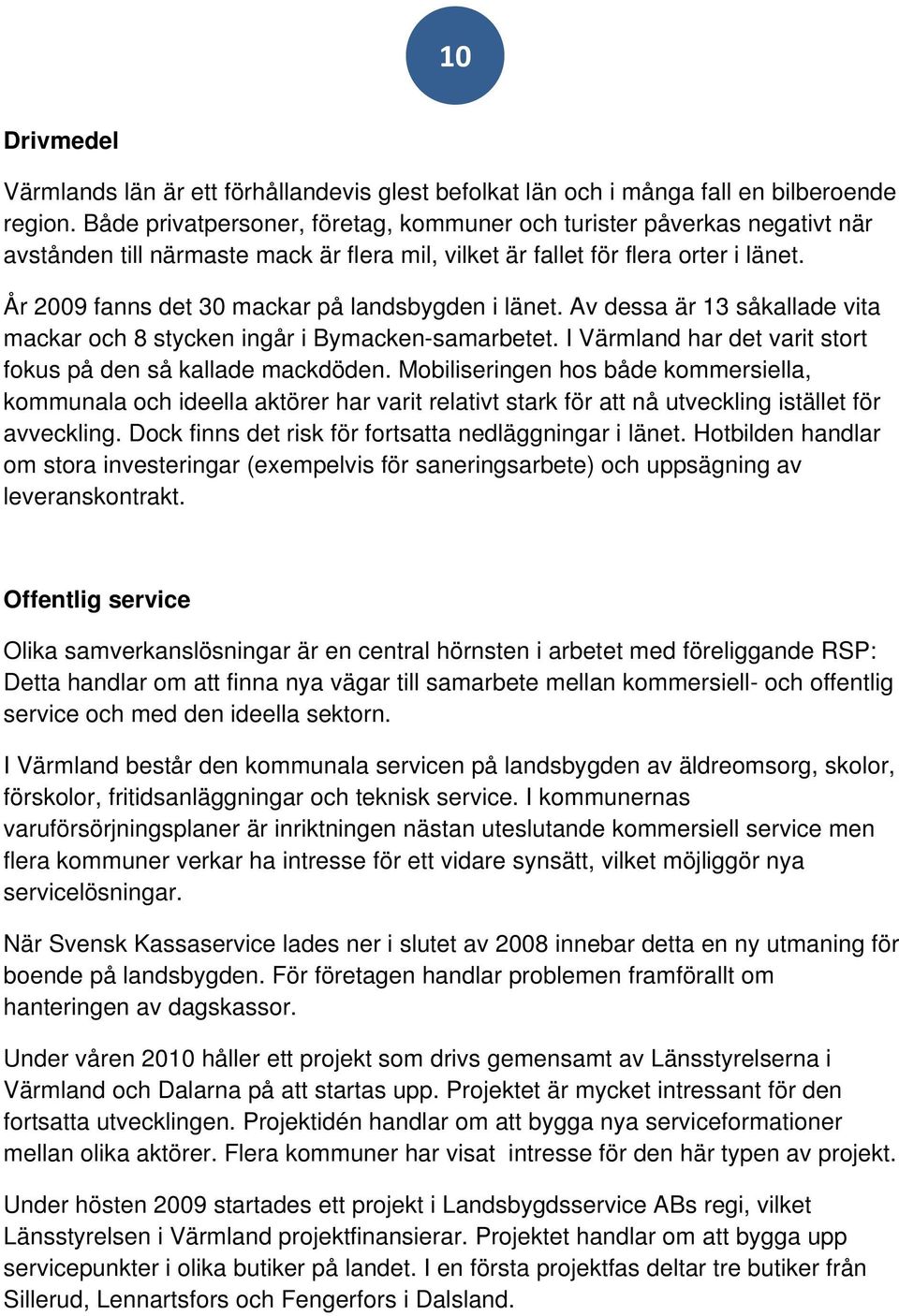 10

Drivmedel

Värmlands län är ett förhållandevis glest befolkat län och i många fall en bilberoende region. Både privatpersoner, företag, kommuner och turister påverkas negativt när avstånden till närmaste mack är flera mil, vilket är fallet för flera orter i länet.

År 2009 fanns det 30 mackar på landsbygden i länet. Av dessa är 13 såkallade vita mackar och 8 stycken ingår i Bymacken-samarbetet. I Värmland har det varit stort fokus på den så kallade mackdöden. Mobiliseringen hos både kommersiella, kommunala och ideella aktörer har varit relativt stark för att nå utveckling istället för avveckling. Dock finns det risk för fortsatta nedläggningar i länet. Hotbilden handlar om stora investeringar (exempelvis för saneringsarbete) och uppsägning av leveranskontrakt.

Offentlig service

Olika samverkanslösningar är en central hörnsten i arbetet med föreliggande RSP: Detta handlar om att finna nya vägar till samarbete mellan kommersiell- och offentlig service och med den ideella sektorn.

I Värmland består den kommunala servicen på landsbygden av äldreomsorg, skolor, förskolor, fritidsanläggningar och teknisk service. I kommunernas varuförsörjningsplaner är inriktningen nästan uteslutande kommersiell service men flera kommuner verkar ha intresse för ett vidare synsätt, vilket möjliggör nya servicelösningar.

När Svensk Kassaservice lades ner i slutet av 2008 innebar detta en ny utmaning för boende på landsbygden. För företagen handlar problemen framförallt om hanteringen av dagskassor.

Under våren 2010 håller ett projekt som drivs gemensamt av Länsstyrelserna i Värmland och Dalarna på att startas upp. Projektet är mycket intressant för den fortsatta utvecklingen. Projektidén handlar om att bygga nya serviceformationer mellan olika aktörer. Flera kommuner har visat intresse för den här typen av projekt.

Under hösten 2009 startades ett projekt i Landsbygdsservice ABs regi, vilket Länsstyrelsen i Värmland projektfinansierar. Projektet handlar om att bygga upp servicepunkter i olika butiker på landet. I en första projektfas deltar tre butiker från Sillerud, Lennartsfors och Fengerfors i Dalsland.